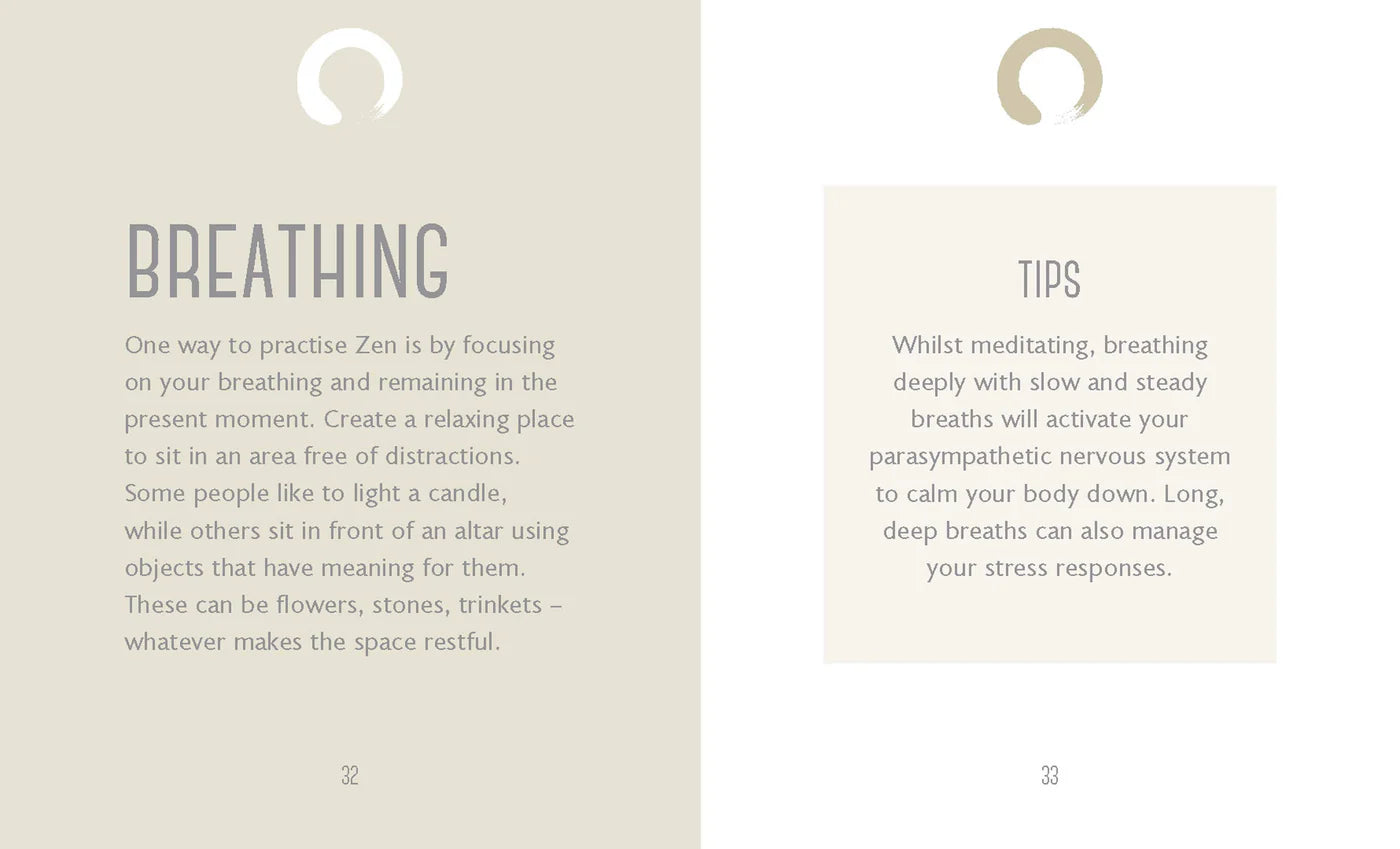 BREATHING

One way to practise Zen is by focusing on your breathing and remaining in the present moment. Create a relaxing place to sit in an area free of distractions. Some people like to light a candle, while others sit in front of an altar using objects that have meaning for them. These can be flowers, stones, trinkets – whatever makes the space restful.

32

TIPS

Whilst meditating, breathing deeply with slow and steady breaths will activate your parasympathetic nervous system to calm your body down. Long, deep breaths can also manage your stress responses.

33